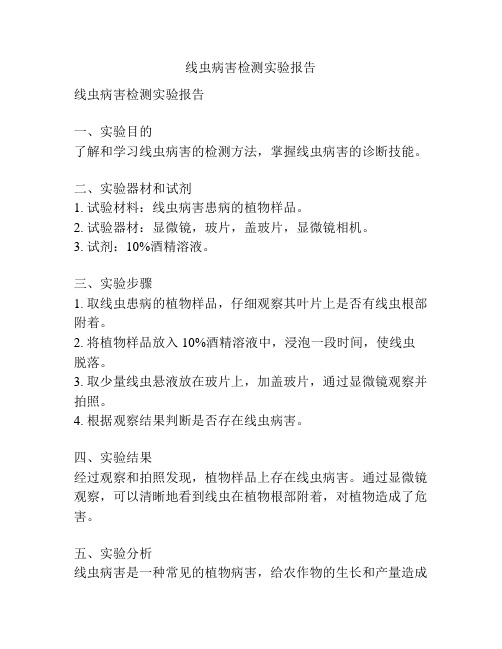 线虫病害检测实验报告

线虫病害检测实验报告

一、实验目的
了解和学习线虫病害的检测方法，掌握线虫病害的诊断技能。

二、实验器材和试剂
1. 试验材料：线虫病害患病的植物样品。
2. 试验器材：显微镜，玻片，盖玻片，显微镜相机。
3. 试剂：10%酒精溶液。

三、实验步骤
1. 取线虫患病的植物样品，仔细观察其叶片上是否有线虫根部附着。
2. 将植物样品放入 10%酒精溶液中，浸泡一段时间，使线虫脱落。
3. 取少量线虫悬液放在玻片上，加盖玻片，通过显微镜观察并拍照。
4. 根据观察结果判断是否存在线虫病害。

四、实验结果
经过观察和拍照发现，植物样品上存在线虫病害。通过显微镜观察，可以清晰地看到线虫在植物根部附着，对植物造成了危害。

五、实验分析
线虫病害是一种常见的植物病害，给农作物的生长和产量造成